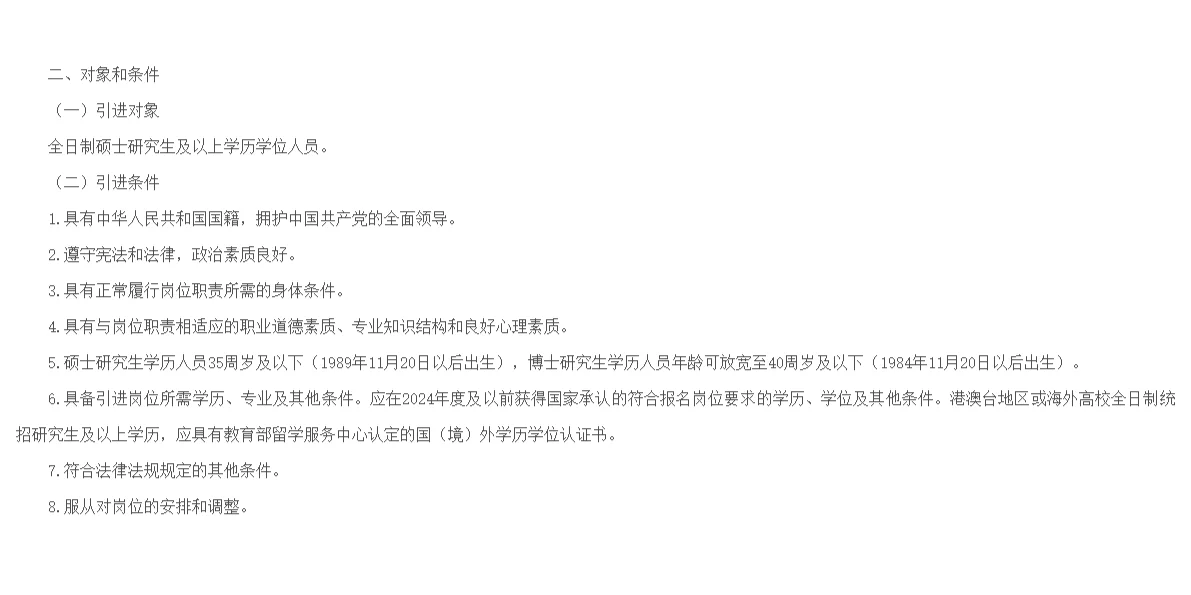 二、对象和条件

（一）引进对象

全日制硕士研究生及以上学历学位人员。

（二）引进条件

1.具有中华人民共和国国籍，拥护中国共产党的全面领导。

2.遵守宪法和法律，政治素质良好。

3.具有正常履行岗位职责所需的身体条件。

4.具有与岗位职责相适应的职业道德素质、专业知识结构和良好心理素质。

5.硕士研究生学历人员35周岁及以下（1989年11月20日以后出生），博士研究生学历人员年龄可放宽至40周岁及以下（1984年11月20日以后出生）。

6.具备引进岗位所需学历、专业及其他条件。应在2024年度及以前获得国家承认的符合报名岗位要求的学历、学位及其他条件。港澳台地区或海外高校全日制统招研究生及以上学历，应具有教育部留学服务中心认定的国（境）外学历学位认证书。

7.符合法律法规规定的其他条件。

8.服从对岗位的安排和调整。